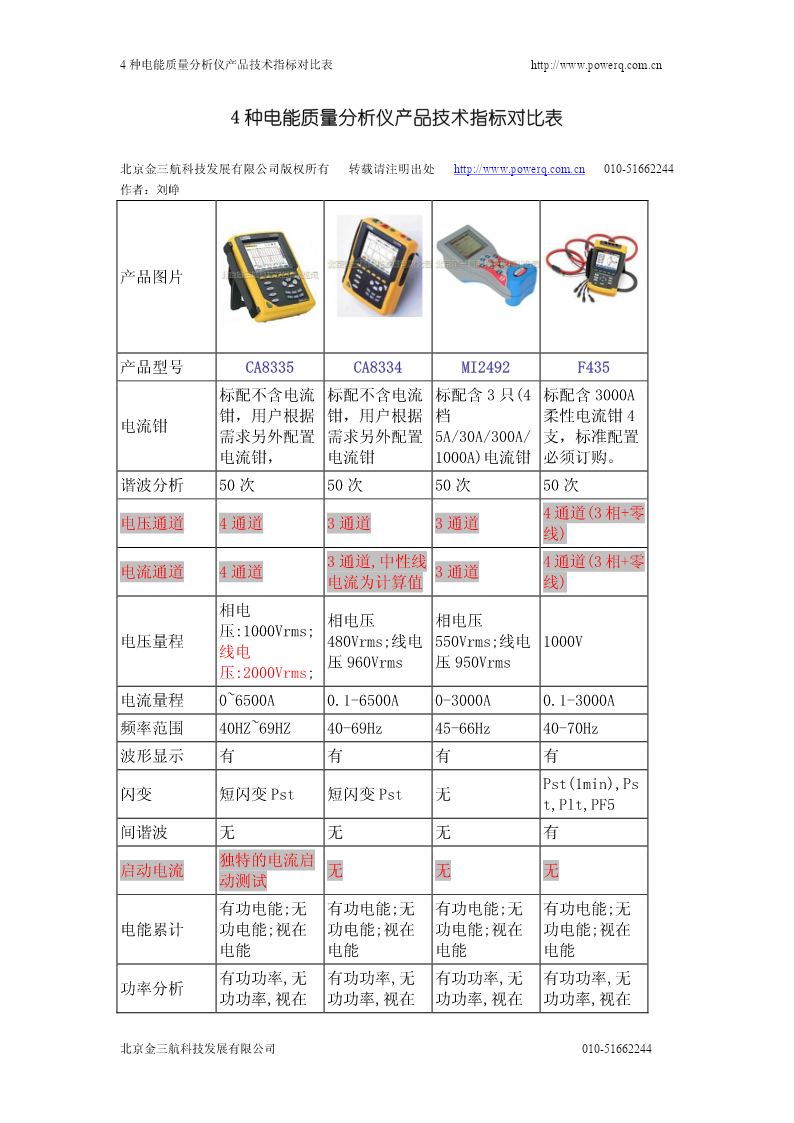 4 种电能质量分析仪产品技术指标对比表 http://www.powerq.com.cn

4 种电能质量分析仪产品技术指标对比表

北京金三航科技发展有限公司版权所有 转载请注明出处 http://www.powerq.com.cn 010-51662244
作者：刘峥

| 产品图片 | | | | |
|---|---|---|---|---|
| 产品型号 | CA8335 | CA8334 | MI2492 | F435 |
| 电流钳 | 标配不含电流钳，用户根据需求另外配置电流钳， | 标配不含电流钳，用户根据需求另外配置电流钳 | 标配含 3 只(4 档 5A/30A/300A/1000A)电流钳 | 标配含 3000A 柔性电流钳 4 支，标准配置必须订购。 |
| 谐波分析 | 50 次 | 50 次 | 50 次 | 50 次 |
| 电压通道 | 4 通道 | 3 通道 | 3 通道 | 4 通道(3 相+零线) |
| 电流通道 | 4 通道 | 3 通道,中性线电流为计算值 | 3 通道 | 4 通道(3 相+零线) |
| 电压量程 | 相电压:1000Vrms;线电压:2000Vrms; | 相电压 480Vrms;线电压 960Vrms | 相电压 550Vrms;线电压 950Vrms | 1000V |
| 电流量程 | 0~6500A | 0.1-6500A | 0-3000A | 0.1-3000A |
| 频率范围 | 40HZ~69HZ | 40-69Hz | 45-66Hz | 40-70Hz |
| 波形显示 | 有 | 有 | 有 | 有 |
| 闪变 | 短闪变 Pst | 短闪变 Pst | 无 | Pst(1min),Pst,Plt,PF5 |
| 间谐波 | 无 | 无 | 无 | 有 |
| 启动电流 | 独特的电流启动测试 | 无 | 无 | 无 |
| 电能累计 | 有功电能;无功电能;视在电能 | 有功电能;无功电能;视在电能 | 有功电能;无功电能;视在电能 | 有功电能;无功电能;视在电能 |
| 功率分析 | 有功功率,无功功率,视在 | 有功功率,无功功率,视在 | 有功功率,无功功率,视在 | 有功功率,无功功率,视在 |

北京金三航科技发展有限公司 010-51662244